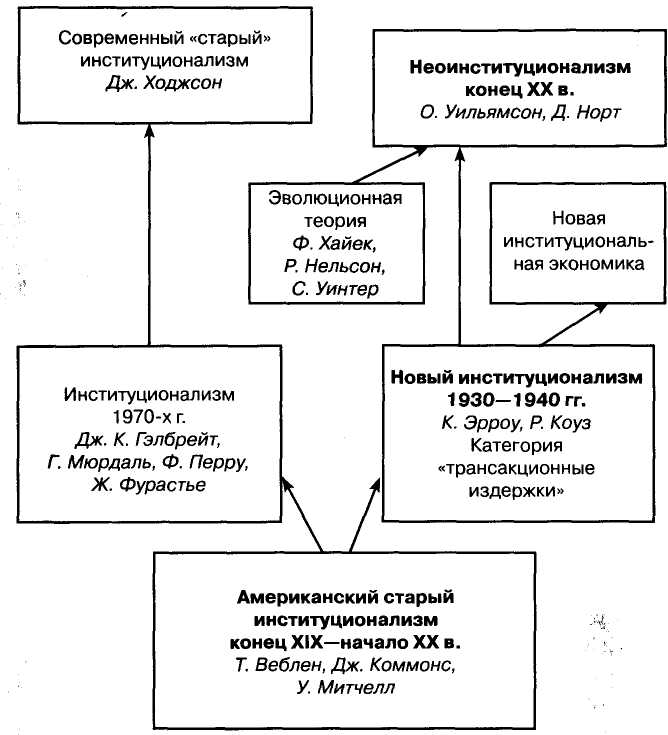 Современный «старый» институционализм
Дж. Ходжсон

Неоинституционализм конец XX в.
О. Уильямсон, Д. Норт

Эволюционная теория
Ф. Хайек, Р. Нельсон, С. Уинтер

Новая институциональная экономика

Институционализм 1970-х г.
Дж. К. Гэлбрейт, Г. Мюрдаль, Ф. Перру, Ж. Фурастье

Новый институционализм 1930—1940 гг.
К. Эрроу, Р. Коуз
Категория «трансакционные издержки»

Американский старый институционализм конец XIX—начало XX в.
Т. Веблен, Дж. Коммонс, У. Митчелл